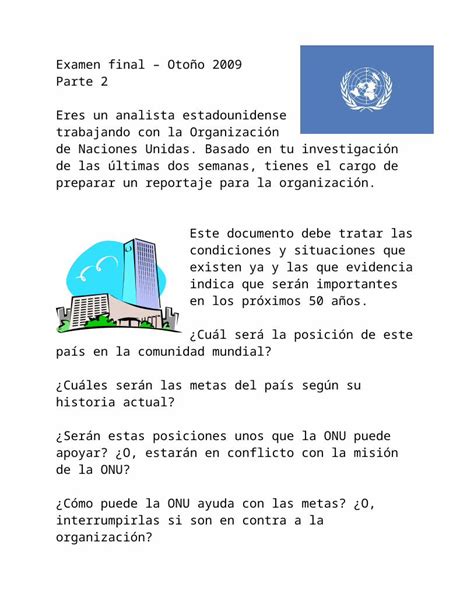 Examen final – Otoño 2009
Parte 2

Eres un analista estadounidense trabajando con la Organización de Naciones Unidas. Basado en tu investigación de las últimas dos semanas, tienes el cargo de preparar un reportaje para la organización.

Este documento debe tratar las condiciones y situaciones que existen ya y las que evidencia indica que serán importantes en los próximos 50 años.

¿Cuál será la posición de este país en la comunidad mundial?

¿Cuáles serán las metas del país según su historia actual?

¿Serán estas posiciones unos que la ONU puede apoyar? ¿O, estarán en conflicto con la misión de la ONU?

¿Cómo puede la ONU ayuda con las metas? ¿O, interrumpirlas si son en contra a la organización?